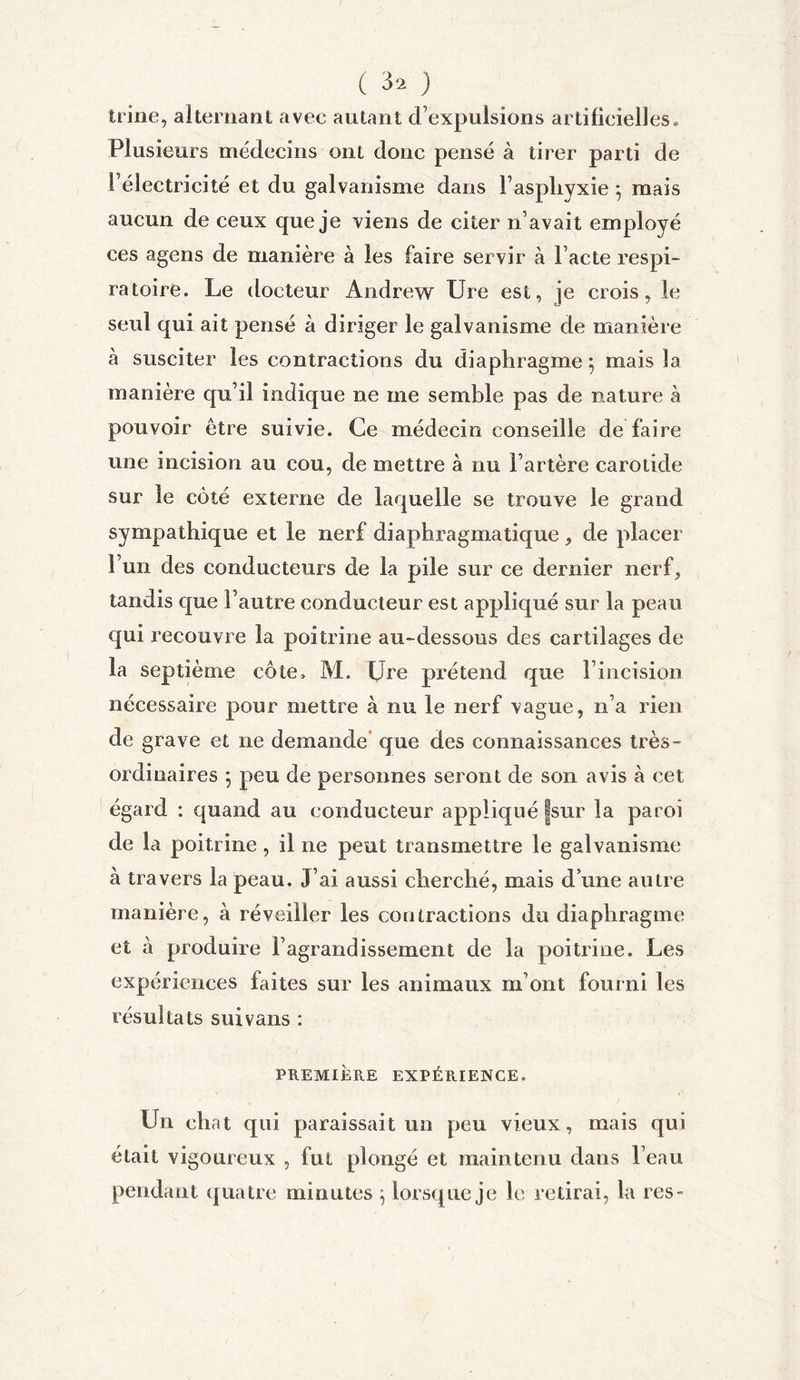 ( 32 )

trine, alternant avec autant d'expulsions artificielles. Plusieurs médecins ont donc pensé à tirer parti de l'électricité et du galvanisme dans l'asphyxie ; mais aucun de ceux que je viens de citer n'avait employé ces agens de manière à les faire servir à l'acte respiratoire. Le docteur Andrew Ure est, je crois, le seul qui ait pensé à diriger le galvanisme de manière à susciter les contractions du diaphragme ; mais la manière qu'il indique ne me semble pas de nature à pouvoir être suivie. Ce médecin conseille de faire une incision au cou, de mettre à nu l'artère carotide sur le côté externe de laquelle se trouve le grand sympathique et le nerf diaphragmatique, de placer l'un des conducteurs de la pile sur ce dernier nerf, tandis que l'autre conducteur est appliqué sur la peau qui recouvre la poitrine au-dessous des cartilages de la septième côte. M. Ure prétend que l'incision nécessaire pour mettre à nu le nerf vague, n'a rien de grave et ne demande que des connaissances très-ordinaires ; peu de personnes seront de son avis à cet égard : quand au conducteur appliqué sur la paroi de la poitrine, il ne peut transmettre le galvanisme à travers la peau. J'ai aussi cherché, mais d'une autre manière, à réveiller les contractions du diaphragme et à produire l'agrandissement de la poitrine. Les expériences faites sur les animaux m'ont fourni les résultats suivans :

PREMIÈRE EXPÉRIENCE.

Un chat qui paraissait un peu vieux, mais qui était vigoureux, fut plongé et maintenu dans l'eau pendant quatre minutes ; lorsque je le retirai, la res-